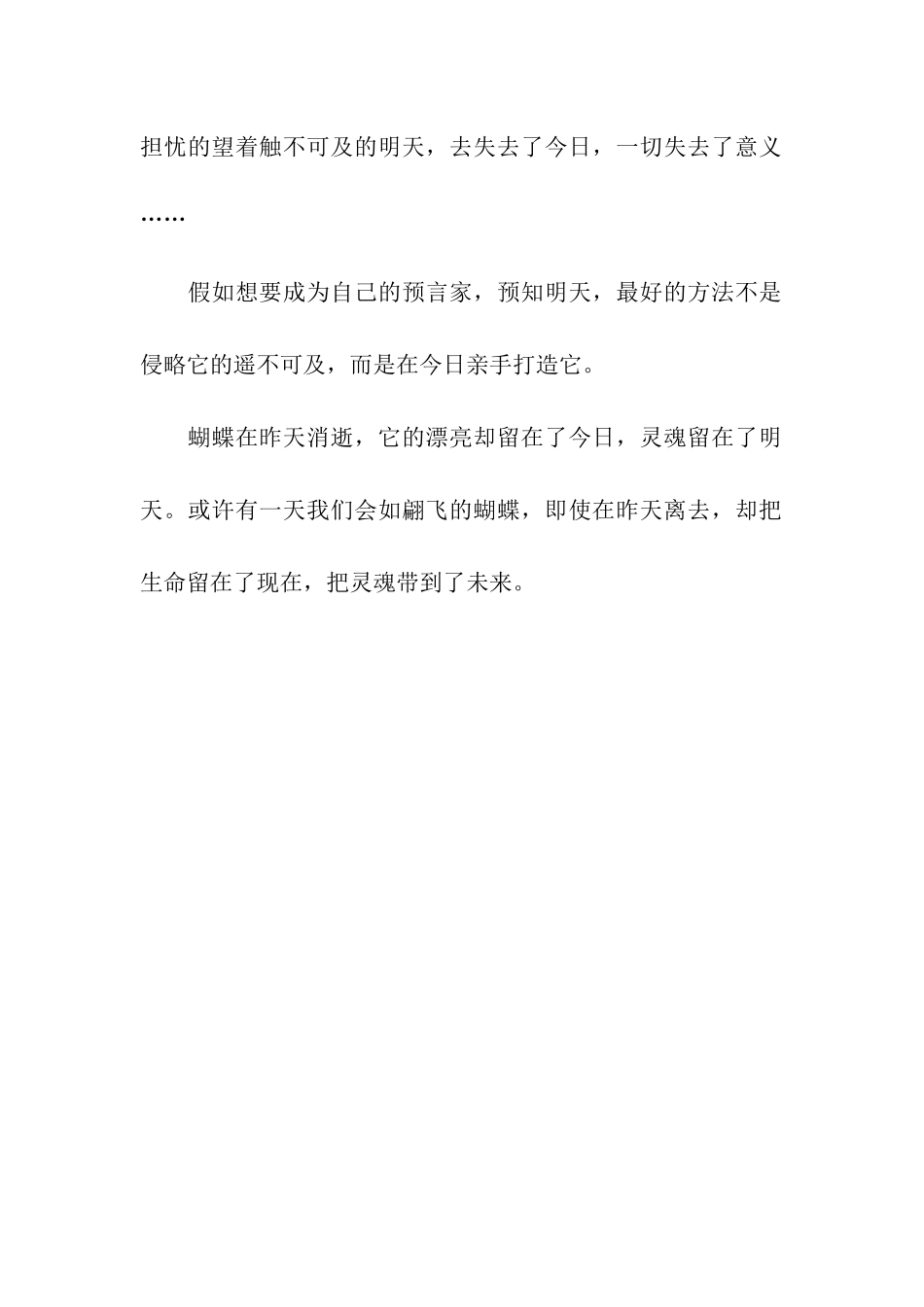 担忧的望着触不可及的明天，去失去了今日，一切失去了意义……

假如想要成为自己的预言家，预知明天，最好的方法不是侵略它的遥不可及，而是在今日亲手打造它。

蝴蝶在昨天消逝，它的漂亮却留在了今日，灵魂留在了明天。或许有一天我们会如翩飞的蝴蝶，即使在昨天离去，却把生命留在了现在，把灵魂带到了未来。